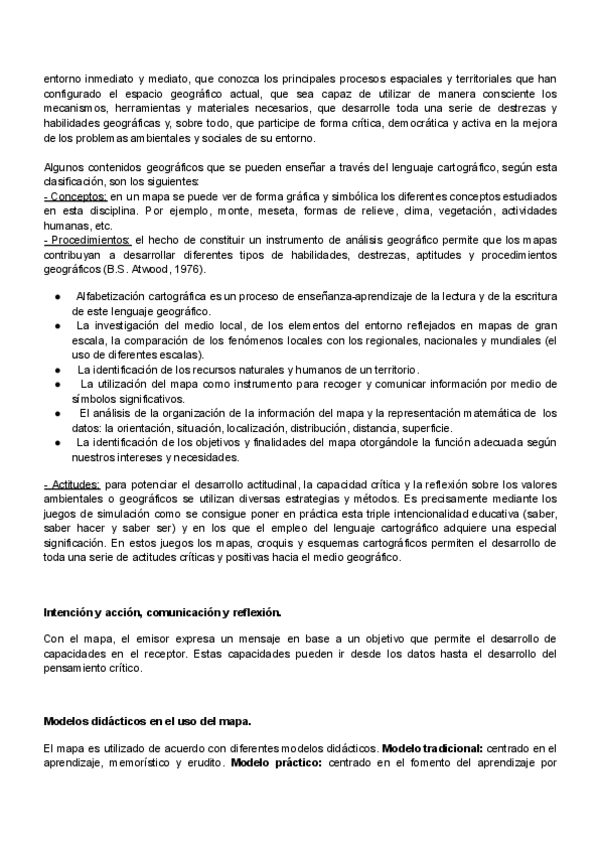 entorno inmediato y mediato, que conozca los principales procesos espaciales y territoriales que han configurado el espacio geográfico actual, que sea capaz de utilizar de manera consciente los mecanismos, herramientas y materiales necesarios, que desarrolle toda una serie de destrezas y habilidades geográficas y, sobre todo, que participe de forma crítica, democrática y activa en la mejora de los problemas ambientales y sociales de su entorno.

Algunos contenidos geográficos que se pueden enseñar a través del lenguaje cartográfico, según esta clasificación, son los siguientes:
- Conceptos: en un mapa se puede ver de forma gráfica y simbólica los diferentes conceptos estudiados en esta disciplina. Por ejemplo, monte, meseta, formas de relieve, clima, vegetación, actividades humanas, etc.
- Procedimientos: el hecho de constituir un instrumento de análisis geográfico permite que los mapas contribuyan a desarrollar diferentes tipos de habilidades, destrezas, aptitudes y procedimientos geográficos (B.S. Atwood, 1976).

● Alfabetización cartográfica es un proceso de enseñanza-aprendizaje de la lectura y de la escritura de este lenguaje geográfico.
● La investigación del medio local, de los elementos del entorno reflejados en mapas de gran escala, la comparación de los fenómenos locales con los regionales, nacionales y mundiales (el uso de diferentes escalas).
● La identificación de los recursos naturales y humanos de un territorio.
● La utilización del mapa como instrumento para recoger y comunicar información por medio de símbolos significativos.
● El análisis de la organización de la información del mapa y la representación matemática de los datos: la orientación, situación, localización, distribución, distancia, superficie.
● La identificación de los objetivos y finalidades del mapa otorgándole la función adecuada según nuestros intereses y necesidades.

- Actitudes: para potenciar el desarrollo actitudinal, la capacidad crítica y la reflexión sobre los valores ambientales o geográficos se utilizan diversas estrategias y métodos. Es precisamente mediante los juegos de simulación como se consigue poner en práctica esta triple intencionalidad educativa (saber, saber hacer y saber ser) y en los que el empleo del lenguaje cartográfico adquiere una especial significación. En estos juegos los mapas, croquis y esquemas cartográficos permiten el desarrollo de toda una serie de actitudes críticas y positivas hacia el medio geográfico.

Intención y acción, comunicación y reflexión.

Con el mapa, el emisor expresa un mensaje en base a un objetivo que permite el desarrollo de capacidades en el receptor. Estas capacidades pueden ir desde los datos hasta el desarrollo del pensamiento crítico.

Modelos didácticos en el uso del mapa.

El mapa es utilizado de acuerdo con diferentes modelos didácticos. Modelo tradicional: centrado en el aprendizaje, memorístico y erudito. Modelo práctico: centrado en el fomento del aprendizaje por